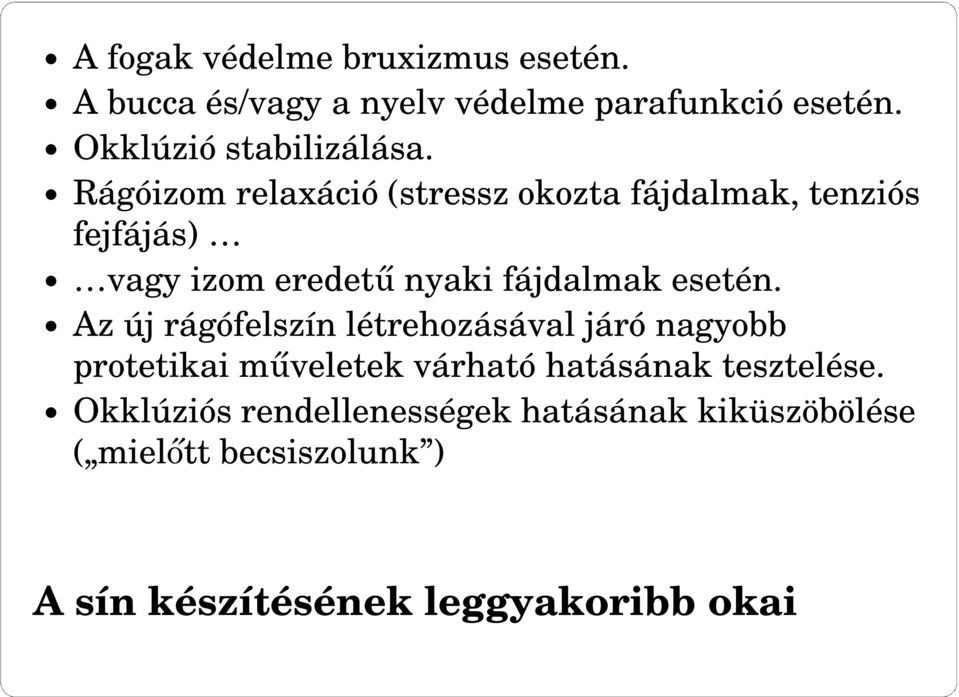 • A fogak védelme bruxizmus esetén.
• A bucca és/vagy a nyelv védelme parafunkció esetén.
• Okklúzió stabilizálása.
• Rágóizom relaxáció (stressz okozta fájdalmak, tenziós fejfájás) …
• …vagy izom eredetű nyaki fájdalmak esetén.
• Az új rágófelszín létrehozásával járó nagyobb protetikai műveletek várható hatásának tesztelése.
• Okklúziós rendellenességek hatásának kiküszöbölése („mielőtt becsiszolunk”)

A sín készítésének leggyakoribb okai